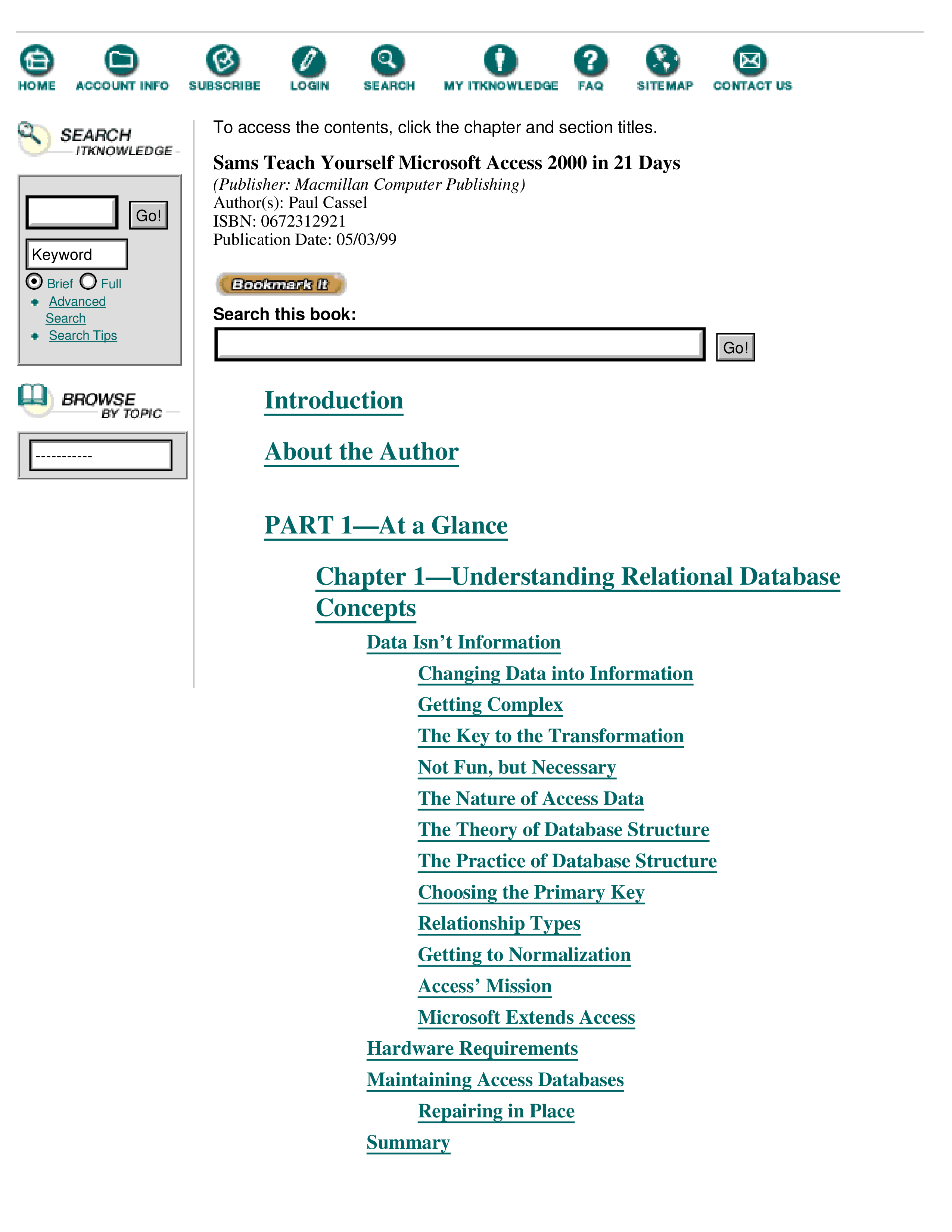 HOME ACCOUNT INFO SUBSCRIBE LOGIN SEARCH MY ITKNOWLEDGE FAQ SITEMAP CONTACT US

SEARCH
ITKNOWLEDGE

Go!

Keyword

Brief Full

• Advanced Search
• Search Tips

BROWSE
BY TOPIC

-----------

To access the contents, click the chapter and section titles.

Sams Teach Yourself Microsoft Access 2000 in 21 Days
(Publisher: Macmillan Computer Publishing)
Author(s): Paul Cassel
ISBN: 0672312921
Publication Date: 05/03/99

Bookmark It

Search this book:

Go!

Introduction

About the Author

PART 1—At a Glance

Chapter 1—Understanding Relational Database Concepts

Data Isn't Information

Changing Data into Information

Getting Complex

The Key to the Transformation

Not Fun, but Necessary

The Nature of Access Data

The Theory of Database Structure

The Practice of Database Structure

Choosing the Primary Key

Relationship Types

Getting to Normalization

Access' Mission

Microsoft Extends Access

Hardware Requirements

Maintaining Access Databases

Repairing in Place

Summary